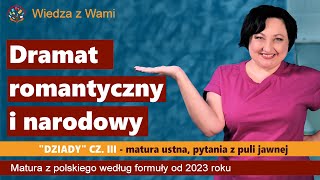 Wiedza z Wami

Dramat romantyczny i narodowy

"DZIADY" CZ. III - matura ustna, pytania z puli jawnej

Matura z polskiego według formuły od 2023 roku